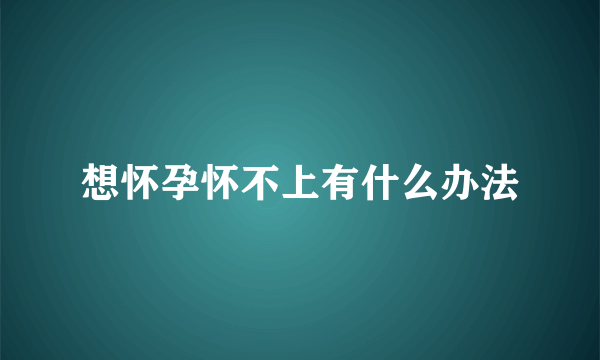 想怀孕怀不上有什么办法